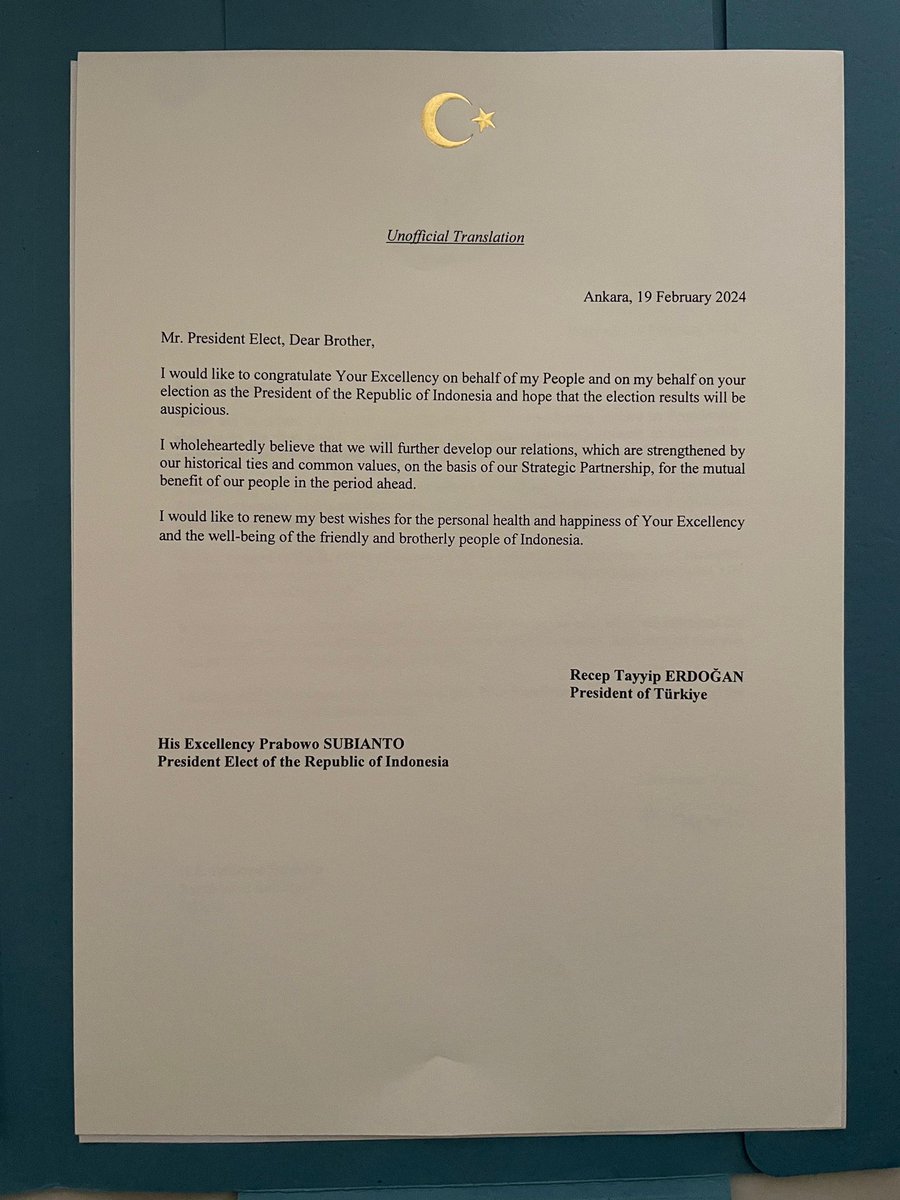 Unofficial Translation

Ankara, 19 February 2024

Mr. President Elect, Dear Brother,

I would like to congratulate Your Excellency on behalf of my People and on my behalf on your election as the President of the Republic of Indonesia and hope that the election results will be auspicious.

I wholeheartedly believe that we will further develop our relations, which are strengthened by our historical ties and common values, on the basis of our Strategic Partnership, for the mutual benefit of our people in the period ahead.

I would like to renew my best wishes for the personal health and happiness of Your Excellency and the well-being of the friendly and brotherly people of Indonesia.

Recep Tayyip ERDOĞAN
President of Türkiye

His Excellency Prabowo SUBIANTO
President Elect of the Republic of Indonesia